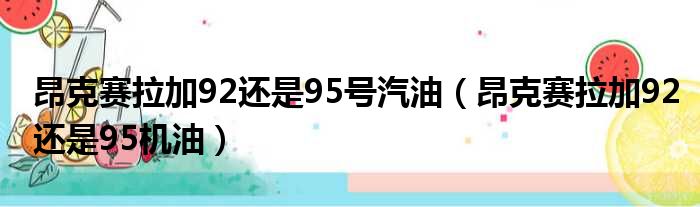 昂克赛拉加92还是95号汽油（昂克赛拉加92还是95机油）